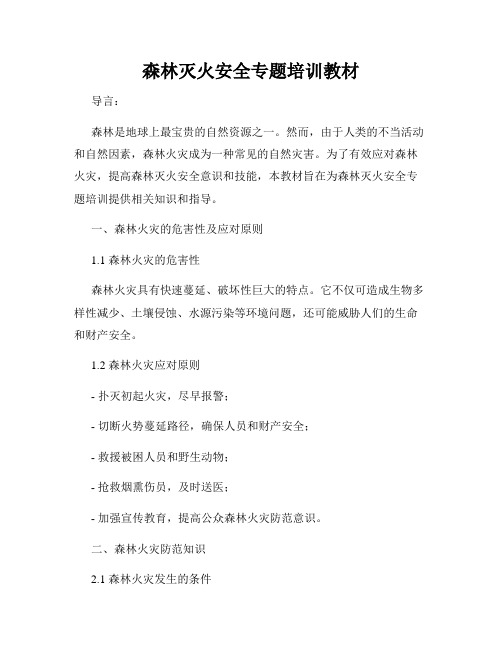 森林灭火安全专题培训教材

导言：

森林是地球上最宝贵的自然资源之一。然而，由于人类的不当活动和自然因素，森林火灾成为一种常见的自然灾害。为了有效应对森林火灾，提高森林灭火安全意识和技能，本教材旨在为森林灭火安全专题培训提供相关知识和指导。

一、森林火灾的危害性及应对原则

1.1 森林火灾的危害性

森林火灾具有快速蔓延、破坏性巨大的特点。它不仅可造成生物多样性减少、土壤侵蚀、水源污染等环境问题，还可能威胁人们的生命和财产安全。

1.2 森林火灾应对原则

- 扑灭初起火灾，尽早报警；

- 切断火势蔓延路径，确保人员和财产安全；

- 救援被困人员和野生动物；

- 抢救烟熏伤员，及时送医；

- 加强宣传教育，提高公众森林火灾防范意识。

二、森林火灾防范知识

2.1 森林火灾发生的条件